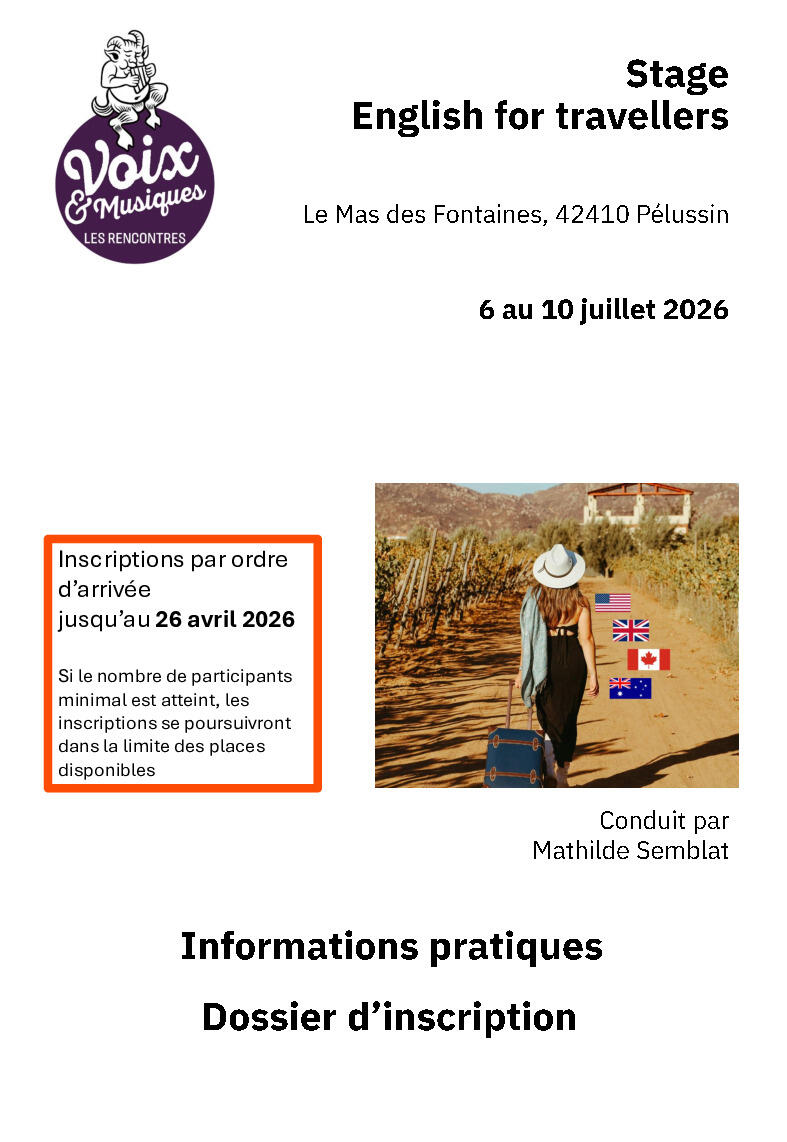 Voix & Musiques
LES RENCONTRES

Stage
English for travellers

Le Mas des Fontaines, 42410 Pélussin

6 au 10 juillet 2026

Inscriptions par ordre d'arrivée jusqu'au 26 avril 2026

Si le nombre de participants minimal est atteint, les inscriptions se poursuivront dans la limite des places disponibles

Conduit par
Mathilde Semblat

Informations pratiques

Dossier d'inscription